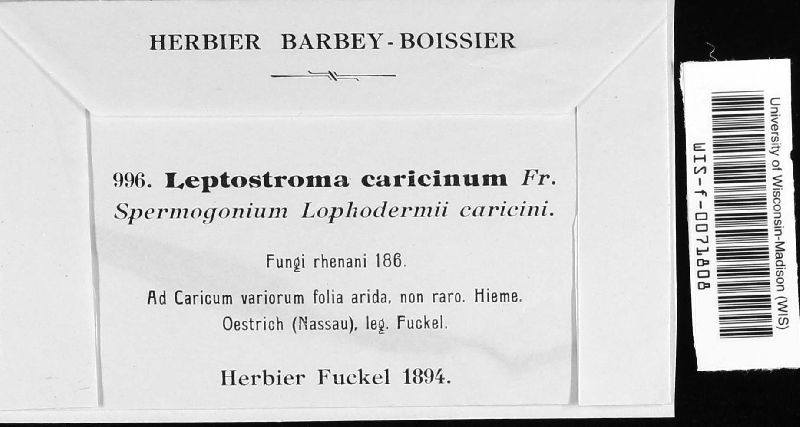 HERBIER BARBEY-BOISSIER

996. Leptostroma caricinum Fr.
Spermogonium Lophodermii caricini.

Fungi rhenani 186.

Ad Caricum variorum folia arida, non raro. Hieme.
Oestrich (Nassau), leg. Fuckel.

Herbier Fuckel 1894.

University of Wisconsin-Madison (WIS)
WIS-f-0071808